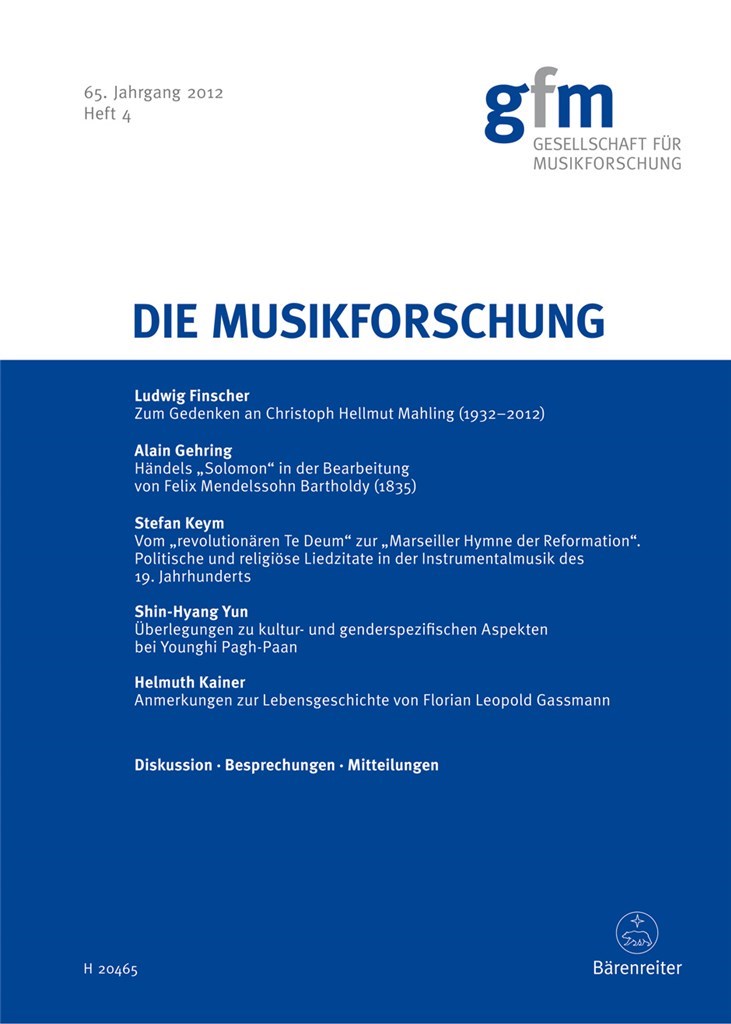 65. Jahrgang 2012
Heft 4

gfm
GESELLSCHAFT FÜR
MUSIKFORSCHUNG

DIE MUSIKFORSCHUNG

Ludwig Finscher
Zum Gedenken an Christoph Hellmut Mahling (1932–2012)

Alain Gehring
Händels „Solomon“ in der Bearbeitung von Felix Mendelssohn Bartholdy (1835)

Stefan Keym
Vom „revolutionären Te Deum“ zur „Marseiller Hymne der Reformation“. Politische und religiöse Liedzitate in der Instrumentalmusik des 19. Jahrhunderts

Shin-Hyang Yun
Überlegungen zu kultur- und genderspezifischen Aspekten bei Younghi Pagh-Paan

Helmuth Kainer
Anmerkungen zur Lebensgeschichte von Florian Leopold Gassmann

Diskussion · Besprechungen · Mitteilungen

H 20465

Bärenreiter